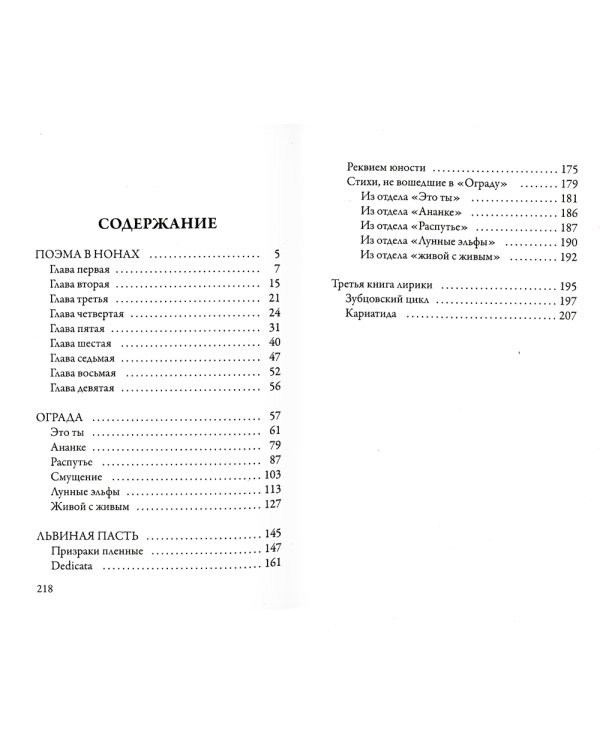 СОДЕРЖАНИЕ

ПОЭМА В НОНАХ 5
Глава первая 7
Глава вторая 15
Глава третья 21
Глава четвертая 24
Глава пятая 31
Глава шестая 40
Глава седьмая 47
Глава восьмая 52
Глава девятая 56

ОГРАДА 57
Это ты 61
Ананке 79
Распутье 87
Смущение 103
Лунные эльфы 113
Живой с живым 127

ЛЬВИНАЯ ПАСТЬ 145
Призраки пленные 147
Dedicata 161

218

Реквием юности 175
Стихи, не вошедшие в «Ограду» 179
Из отдела «Это ты» 181
Из отдела «Ананке» 186
Из отдела «Распутье» 187
Из отдела «Лунные эльфы» 190
Из отдела «живой с живым» 192

Третья книга лирики 195
Зубцовский цикл 197
Кариатида 207